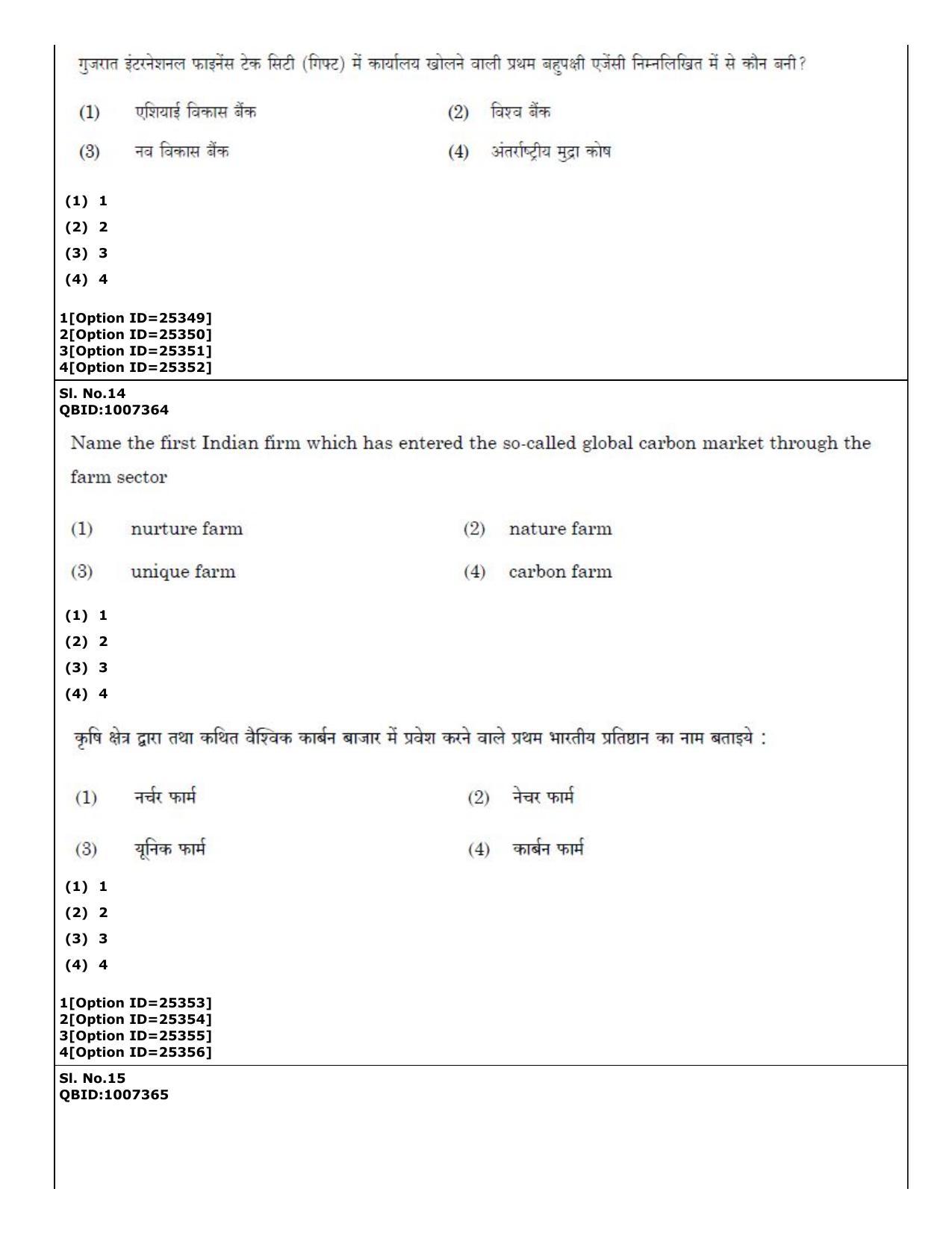 गुजरात इंटरनेशनल फाइनेंस टेक सिटी (गिफ्ट) में कार्यालय खोलने वाली प्रथम बहुपक्षी एजेंसी निम्नलिखित में से कौन बनी?

(1) एशियाई विकास बैंक
(2) विश्व बैंक
(3) नव विकास बैंक
(4) अंतर्राष्ट्रीय मुद्रा कोष

(1) 1
(2) 2
(3) 3
(4) 4

1[Option ID=25349]
2[Option ID=25350]
3[Option ID=25351]
4[Option ID=25352]

Sl. No.14
QBID:1007364

Name the first Indian firm which has entered the so-called global carbon market through the farm sector

(1) nurture farm
(2) nature farm
(3) unique farm
(4) carbon farm

(1) 1
(2) 2
(3) 3
(4) 4

कृषि क्षेत्र द्वारा तथा कथित वैश्विक कार्बन बाजार में प्रवेश करने वाले प्रथम भारतीय प्रतिष्ठान का नाम बताइये :

(1) नर्चर फार्म
(2) नेचर फार्म
(3) यूनिक फार्म
(4) कार्बन फार्म

(1) 1
(2) 2
(3) 3
(4) 4

1[Option ID=25353]
2[Option ID=25354]
3[Option ID=25355]
4[Option ID=25356]

Sl. No.15
QBID:1007365